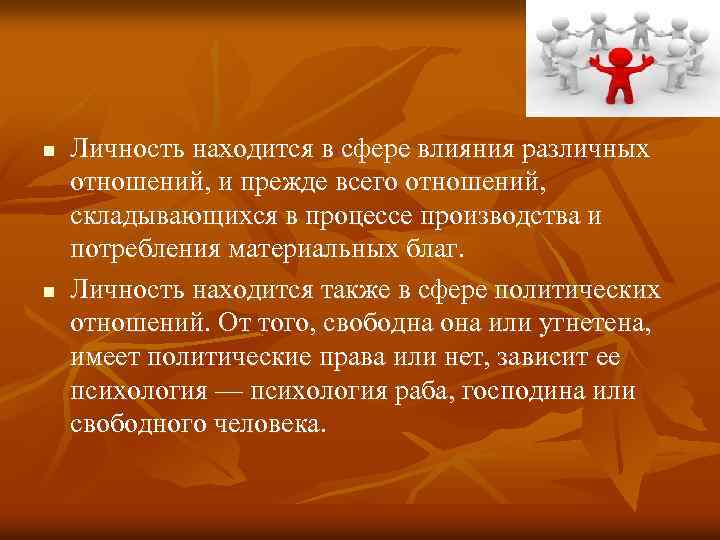 ■ Личность находится в сфере влияния различных отношений, и прежде всего отношений, складывающихся в процессе производства и потребления материальных благ.

■ Личность находится также в сфере политических отношений. От того, свободна она или угнетена, имеет политические права или нет, зависит ее психология — психология раба, господина или свободного человека.